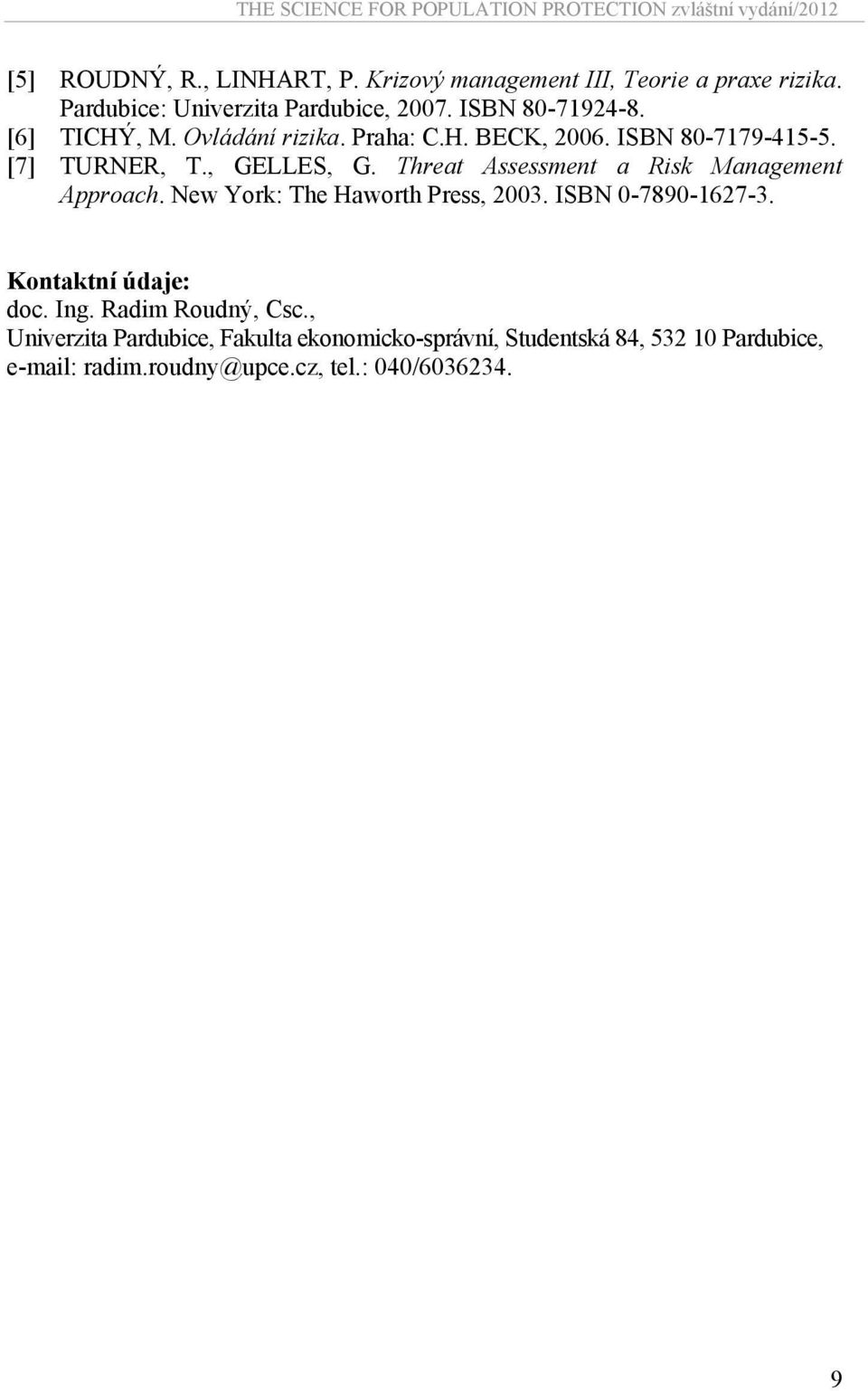 THE SCIENCE FOR POPULATION PROTECTION zvláštní vydání/2012

[5] ROUDNÝ, R., LINHART, P. Krizový management III, Teorie a praxe rizika. Pardubice: Univerzita Pardubice, 2007. ISBN 80-71924-8.
[6] TICHÝ, M. Ovládání rizika. Praha: C.H. BECK, 2006. ISBN 80-7179-415-5.
[7] TURNER, T., GELLES, G. Threat Assessment a Risk Management Approach. New York: The Haworth Press, 2003. ISBN 0-7890-1627-3.

Kontaktní údaje:
doc. Ing. Radim Roudný, Csc.,
Univerzita Pardubice, Fakulta ekonomicko-správní, Studentská 84, 532 10 Pardubice, e-mail: radim.roudny@upce.cz, tel.: 040/6036234.

9